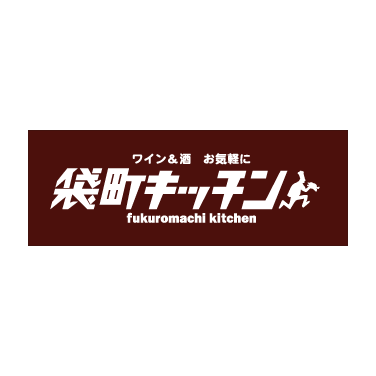 ワイン＆酒　お気軽に
袋町キッチン
fukuromachi kitchen